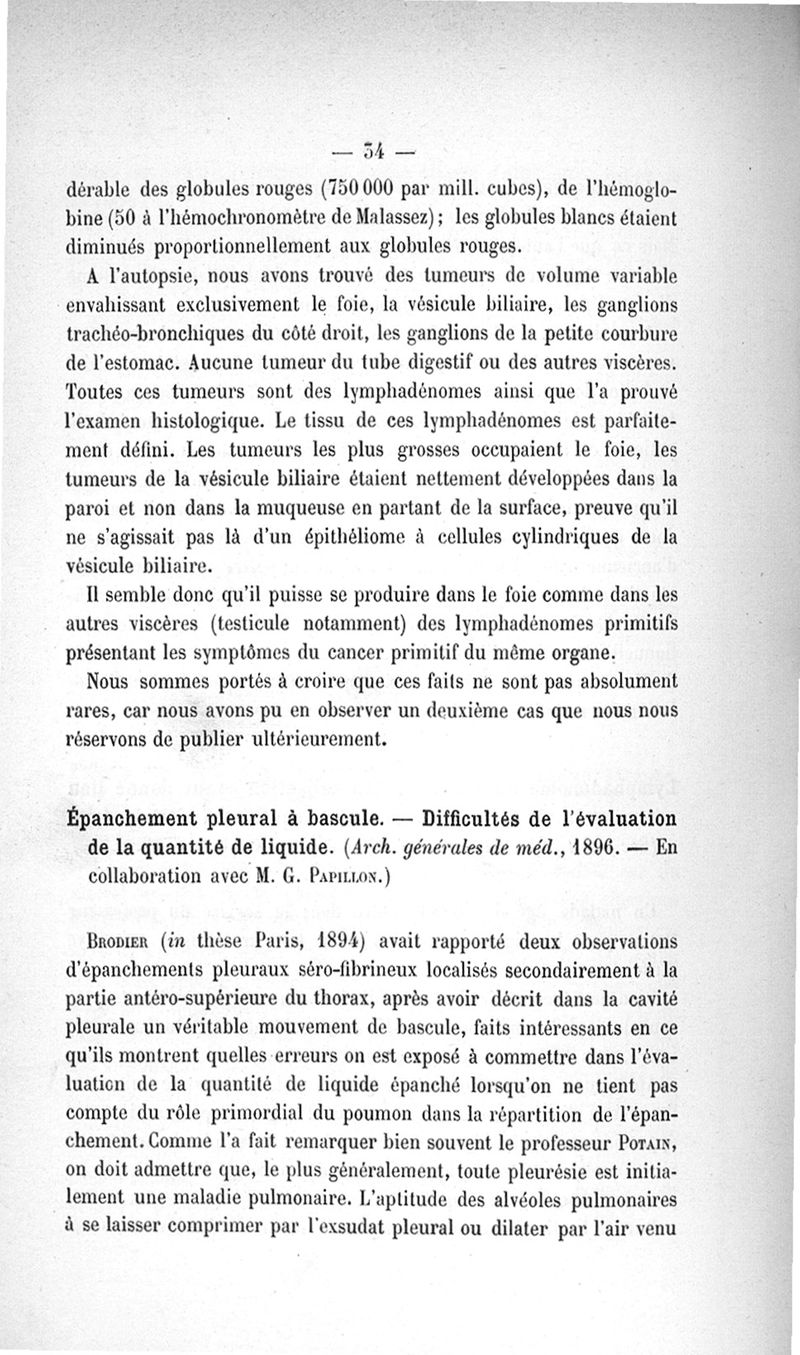 — 34 —

dérable des globules rouges (750 000 par mill. cubes), de l'hémoglobine (50 à l'hémochronomètre de Malassez) ; les globules blancs étaient diminués proportionnellement aux globules rouges.

A l'autopsie, nous avons trouvé des tumeurs de volume variable envahissant exclusivement le foie, la vésicule biliaire, les ganglions trachéo-bronchiques du côté droit, les ganglions de la petite courbure de l'estomac. Aucune tumeur du tube digestif ou des autres viscères. Toutes ces tumeurs sont des lymphadénomes ainsi que l'a prouvé l'examen histologique. Le tissu de ces lymphadénomes est parfaitement défini. Les tumeurs les plus grosses occupaient le foie, les tumeurs de la vésicule biliaire étaient nettement développées dans la paroi et non dans la muqueuse en partant de la surface, preuve qu'il ne s'agissait pas là d'un épithéliome à cellules cylindriques de la vésicule biliaire.

Il semble donc qu'il puisse se produire dans le foie comme dans les autres viscères (testicule notamment) des lymphadénomes primitifs présentant les symptômes du cancer primitif du même organe.

Nous sommes portés à croire que ces faits ne sont pas absolument rares, car nous avons pu en observer un deuxième cas que nous nous réservons de publier ultérieurement.

Épanchement pleural à bascule. — Difficultés de l'évaluation de la quantité de liquide. (Arch. générales de méd., 1896. — En collaboration avec M. G. Papillon.)

Brodier (in thèse Paris, 1894) avait rapporté deux observations d'épanchements pleuraux séro-fibrineux localisés secondairement à la partie antéro-supérieure du thorax, après avoir décrit dans la cavité pleurale un véritable mouvement de bascule, faits intéressants en ce qu'ils montrent quelles erreurs on est exposé à commettre dans l'évaluation de la quantité de liquide épanché lorsqu'on ne tient pas compte du rôle primordial du poumon dans la répartition de l'épanchement. Comme l'a fait remarquer bien souvent le professeur Potain, on doit admettre que, le plus généralement, toute pleurésie est initialement une maladie pulmonaire. L'aptitude des alvéoles pulmonaires à se laisser comprimer par l'exsudat pleural ou dilater par l'air venu